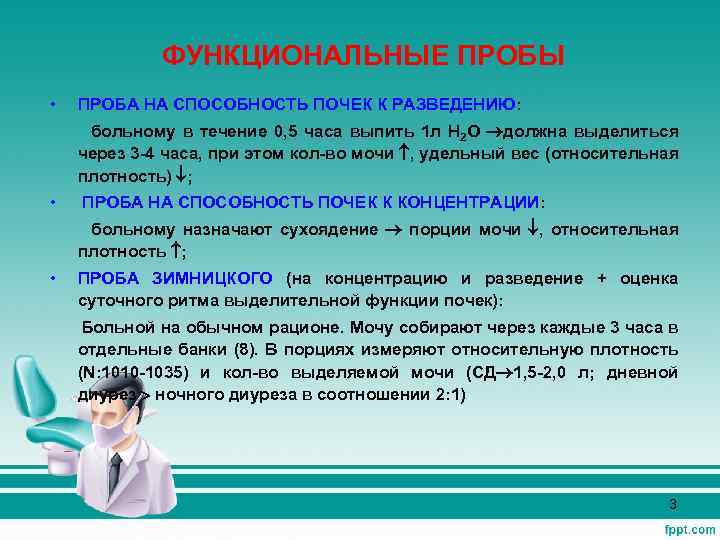 ФУНКЦИОНАЛЬНЫЕ ПРОБЫ

• ПРОБА НА СПОСОБНОСТЬ ПОЧЕК К РАЗВЕДЕНИЮ:

больному в течение 0,5 часа выпить 1л $H_2O$ →должна выделиться через 3-4 часа, при этом кол-во мочи ↑, удельный вес (относительная плотность) ↓;

• ПРОБА НА СПОСОБНОСТЬ ПОЧЕК К КОНЦЕНТРАЦИИ:

больному назначают сухоядение → порции мочи ↓, относительная плотность ↑;

• ПРОБА ЗИМНИЦКОГО (на концентрацию и разведение + оценка суточного ритма выделительной функции почек):

Больной на обычном рационе. Мочу собирают через каждые 3 часа в отдельные банки (8). В порциях измеряют относительную плотность (N:1010-1035) и кол-во выделяемой мочи (СД→1,5-2,0 л; дневной диурез > ночного диуреза в соотношении 2:1)

3

fppt.com